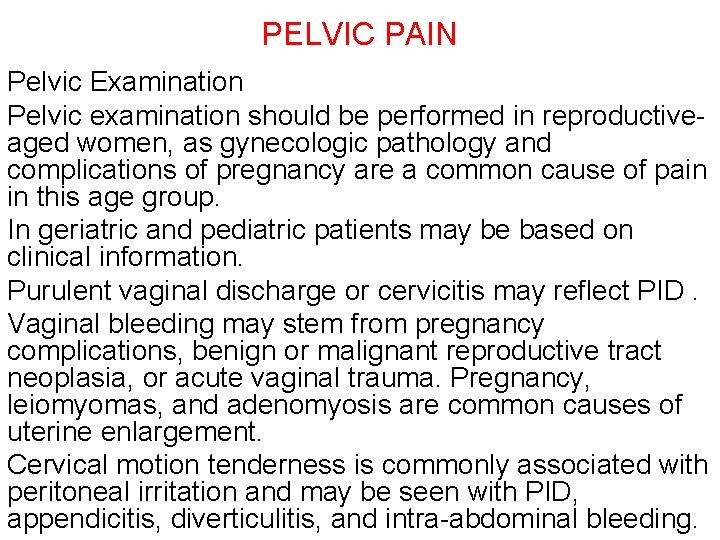 PELVIC PAIN

Pelvic Examination

Pelvic examination should be performed in reproductive-aged women, as gynecologic pathology and complications of pregnancy are a common cause of pain in this age group.

In geriatric and pediatric patients may be based on clinical information.

Purulent vaginal discharge or cervicitis may reflect PID .

Vaginal bleeding may stem from pregnancy complications, benign or malignant reproductive tract neoplasia, or acute vaginal trauma. Pregnancy, leiomyomas, and adenomyosis are common causes of uterine enlargement.

Cervical motion tenderness is commonly associated with peritoneal irritation and may be seen with PID, appendicitis, diverticulitis, and intra-abdominal bleeding.